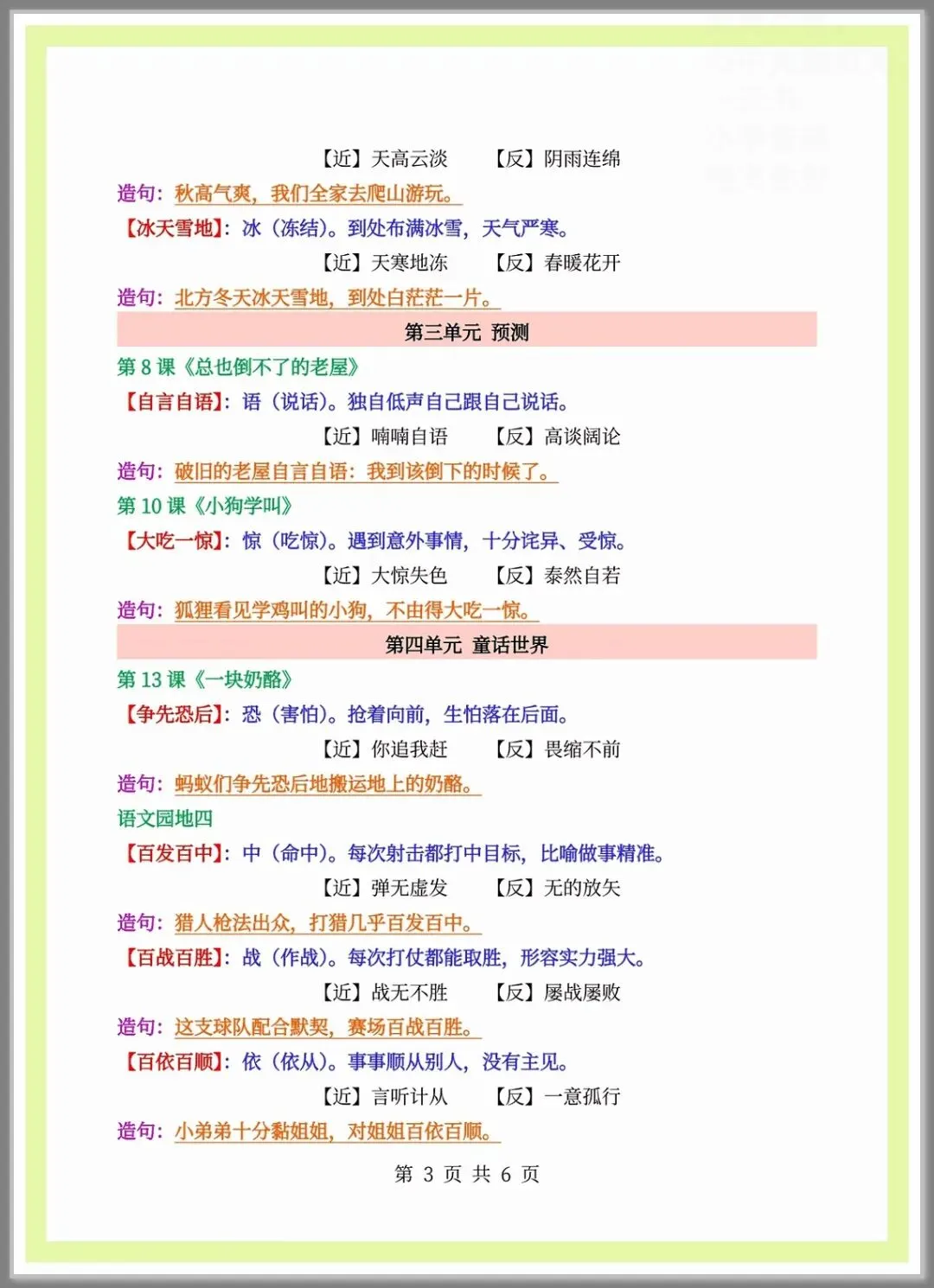 【近】天高云淡　　【反】阴雨连绵

造句：秋高气爽，我们全家去爬山游玩。

【冰天雪地】：冰（冻结）。到处布满冰雪，天气严寒。

【近】天寒地冻　　【反】春暖花开

造句：北方冬天冰天雪地，到处白茫茫一片。

第三单元 预测

第 8 课《总也倒不了的老屋》

【自言自语】：语（说话）。独自低声自己跟自己说话。

【近】喃喃自语　　【反】高谈阔论

造句：破旧的老屋自言自语：我到该倒下的时候了。

第 10 课《小狗学叫》

【大吃一惊】：惊（吃惊）。遇到意外事情，十分诧异、受惊。

【近】大惊失色　　【反】泰然自若

造句：狐狸看见学鸡叫的小狗，不由得大吃一惊。

第四单元 童话世界

第 13 课《一块奶酪》

【争先恐后】：恐（害怕）。抢着向前，生怕落在后面。

【近】你追我赶　　【反】畏缩不前

造句：蚂蚁们争先恐后地搬运地上的奶酪。

语文园地四

【百发百中】：中（命中）。每次射击都打中目标，比喻做事精准。

【近】弹无虚发　　【反】无的放矢

造句：猎人枪法出众，打猎几乎百发百中。

【百战百胜】：战（作战）。每次打仗都能取胜，形容实力强大。

【近】战无不胜　　【反】屡战屡败

造句：这支球队配合默契，赛场百战百胜。

【百依百顺】：依（依从）。事事顺从别人，没有主见。

【近】言听计从　　【反】一意孤行

造句：小弟弟十分黏姐姐，对姐姐百依百顺。

第 3 页 共 6 页